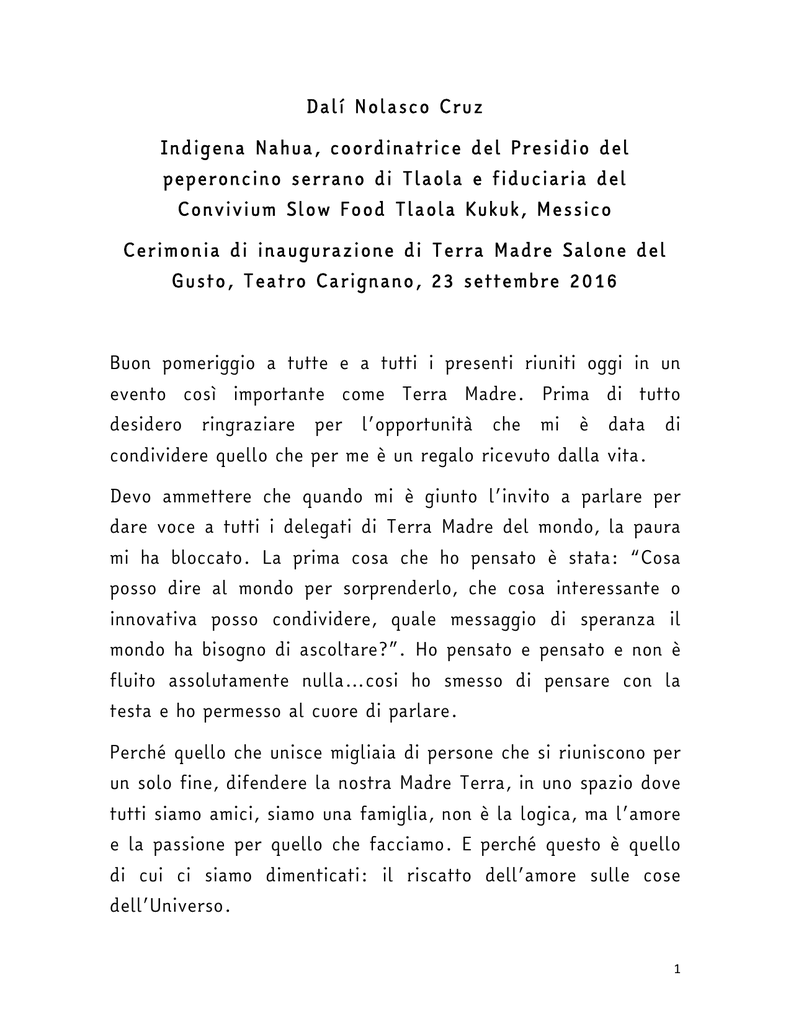 Dalí Nolasco Cruz

Indigena Nahua, coordinatrice del Presidio del peperoncino serrano di Tlaola e fiduciaria del Convivium Slow Food Tlaola Kukuk, Messico

Cerimonia di inaugurazione di Terra Madre Salone del Gusto, Teatro Carignano, 23 settembre 2016

Buon pomeriggio a tutte e a tutti i presenti riuniti oggi in un evento così importante come Terra Madre. Prima di tutto desidero ringraziare per l'opportunità che mi è data di condividere quello che per me è un regalo ricevuto dalla vita.

Devo ammettere che quando mi è giunto l'invito a parlare per dare voce a tutti i delegati di Terra Madre del mondo, la paura mi ha bloccato. La prima cosa che ho pensato è stata: "Cosa posso dire al mondo per sorprenderlo, che cosa interessante o innovativa posso condividere, quale messaggio di speranza il mondo ha bisogno di ascoltare?". Ho pensato e pensato e non è fluito assolutamente nulla...cosi ho smesso di pensare con la testa e ho permesso al cuore di parlare.

Perché quello che unisce migliaia di persone che si riuniscono per un solo fine, difendere la nostra Madre Terra, in uno spazio dove tutti siamo amici, siamo una famiglia, non è la logica, ma l'amore e la passione per quello che facciamo. E perché questo è quello di cui ci siamo dimenticati: il riscatto dell'amore sulle cose dell'Universo.

1